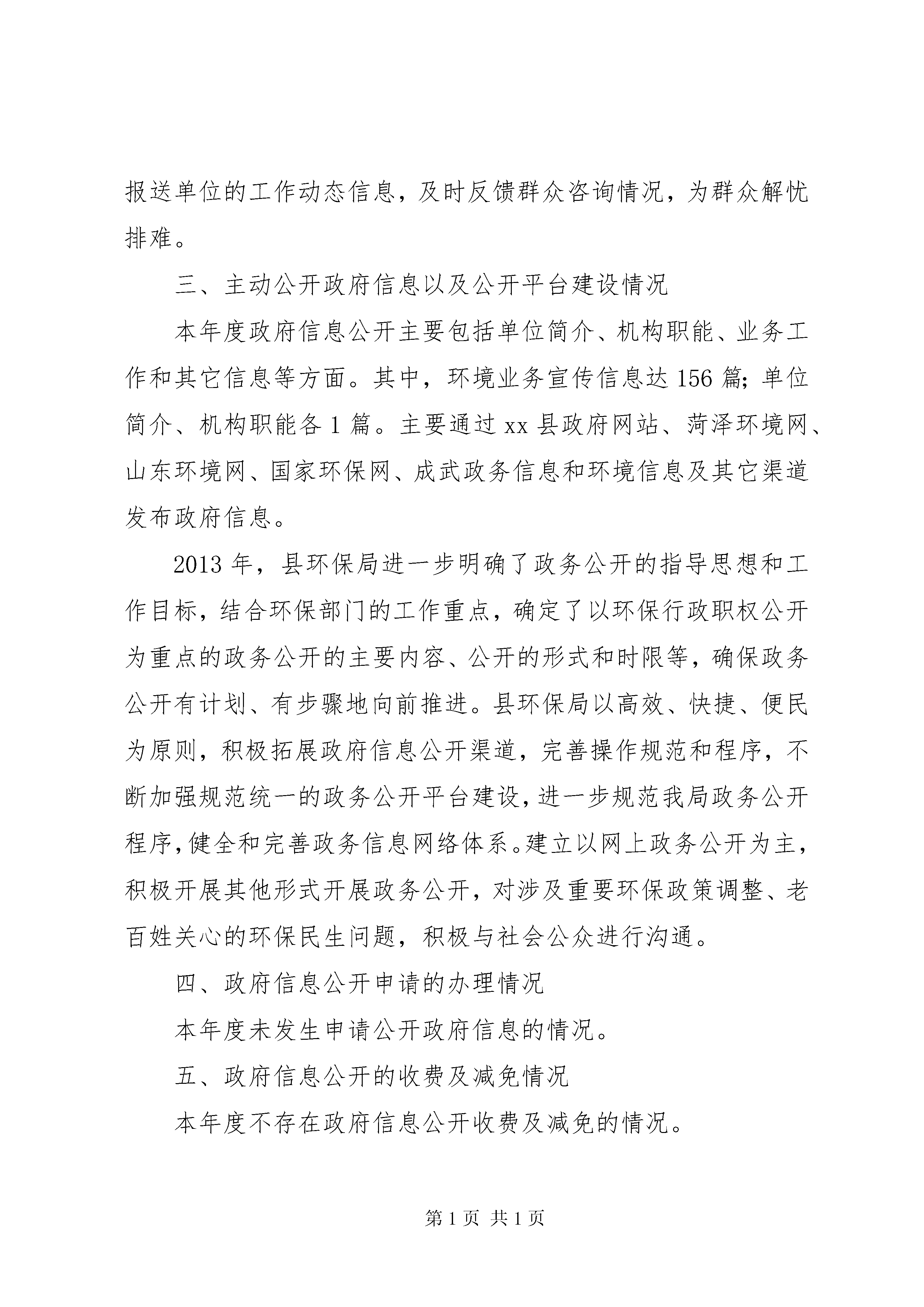 报送单位的工作动态信息，及时反馈群众咨询情况，为群众解忧排难。

三、主动公开政府信息以及公开平台建设情况

本年度政府信息公开主要包括单位简介、机构职能、业务工作和其它信息等方面。其中，环境业务宣传信息达 156 篇；单位简介、机构职能各 1 篇。主要通过 xx 县政府网站、菏泽环境网、山东环境网、国家环保网、成武政务信息和环境信息及其它渠道发布政府信息。

2013 年，县环保局进一步明确了政务公开的指导思想和工作目标，结合环保部门的工作重点，确定了以环保行政职权公开为重点的政务公开的主要内容、公开的形式和时限等，确保政务公开有计划、有步骤地向前推进。县环保局以高效、快捷、便民为原则，积极拓展政府信息公开渠道，完善操作规范和程序，不断加强规范统一的政务公开平台建设，进一步规范我局政务公开程序，健全和完善政务信息网络体系。建立以网上政务公开为主，积极开展其他形式开展政务公开，对涉及重要环保政策调整、老百姓关心的环保民生问题，积极与社会公众进行沟通。

四、政府信息公开申请的办理情况

本年度未发生申请公开政府信息的情况。

五、政府信息公开的收费及减免情况

本年度不存在政府信息公开收费及减免的情况。

第 1 页 共 1 页